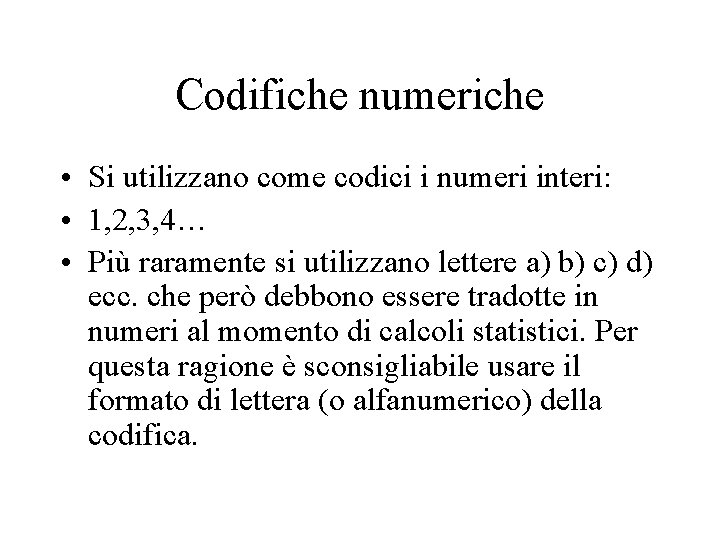 Codifiche numeriche

• Si utilizzano come codici i numeri interi:
• 1,2,3,4…
• Più raramente si utilizzano lettere a) b) c) d) ecc. che però debbono essere tradotte in numeri al momento di calcoli statistici. Per questa ragione è sconsigliabile usare il formato di lettera (o alfanumerico) della codifica.